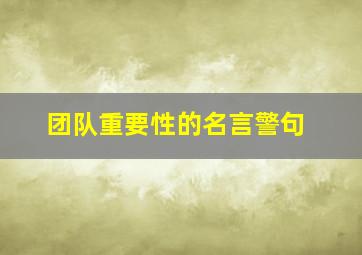 团队重要性的名言警句